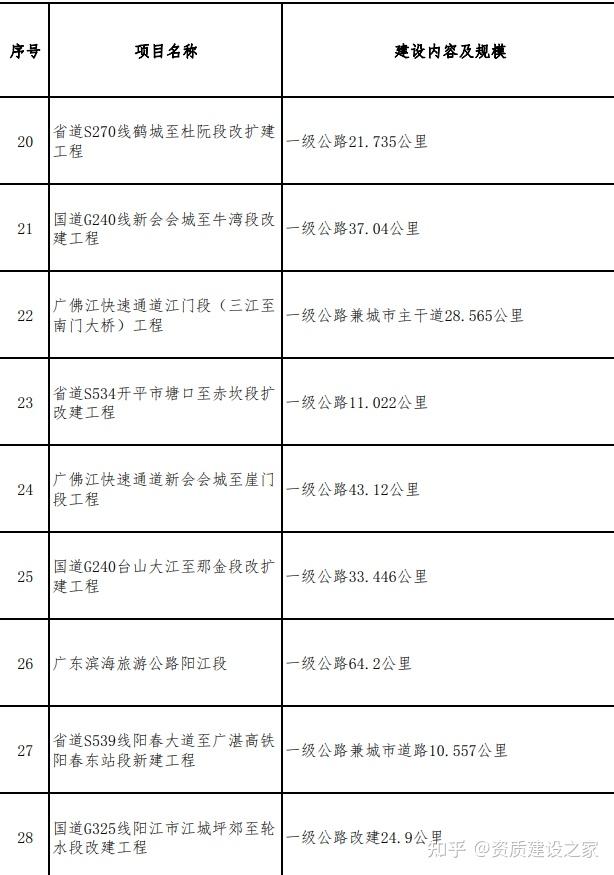 | 序号 | 项目名称 | 建设内容及规模 |
|---|---|---|
| 20 | 省道S270线鹤城至杜阮段改扩建工程 | 一级公路21.735公里 |
| 21 | 国道G240线新会会城至牛湾段改建工程 | 一级公路37.04公里 |
| 22 | 广佛江快速通道江门段（三江至南门大桥）工程 | 一级公路兼城市主干道28.565公里 |
| 23 | 省道S534开平市塘口至赤坎段扩改建工程 | 一级公路11.022公里 |
| 24 | 广佛江快速通道新会会城至崖门段工程 | 一级公路43.12公里 |
| 25 | 国道G240台山大江至那金段改扩建工程 | 一级公路33.446公里 |
| 26 | 广东滨海旅游公路阳江段 | 一级公路64.2公里 |
| 27 | 省道S539线阳春大道至广湛高铁阳春东站段新建工程 | 一级公路兼城市道路10.557公里 |
| 28 | 国道G325线阳江市江城坪郊至轮水段改建工程 | 一级公路改建24.9公里 |

知乎 @资质建设之家